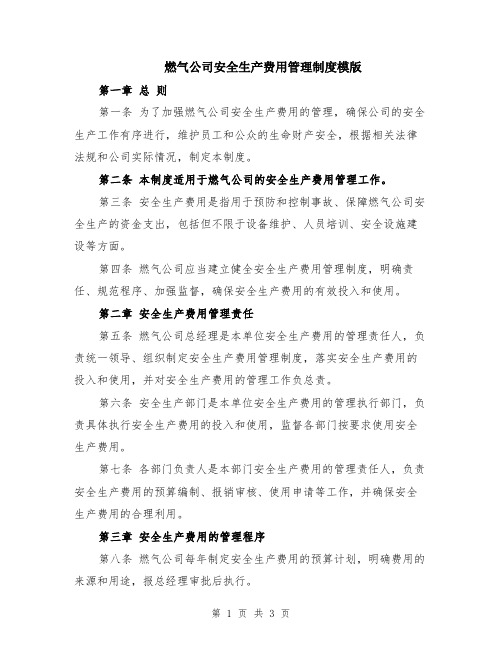 燃气公司安全生产费用管理制度模版

第一章 总 则

第一条 为了加强燃气公司安全生产费用的管理，确保公司的安全生产工作有序进行，维护员工和公众的生命财产安全，根据相关法律法规和公司实际情况，制定本制度。

第二条 本制度适用于燃气公司的安全生产费用管理工作。

第三条 安全生产费用是指用于预防和控制事故、保障燃气公司安全生产的资金支出，包括但不限于设备维护、人员培训、安全设施建设等方面。

第四条 燃气公司应当建立健全安全生产费用管理制度，明确责任、规范程序、加强监督，确保安全生产费用的有效投入和使用。

第二章 安全生产费用管理责任

第五条 燃气公司总经理是本单位安全生产费用的管理责任人，负责统一领导、组织制定安全生产费用管理制度，落实安全生产费用的投入和使用，并对安全生产费用的管理工作负总责。

第六条 安全生产部门是本单位安全生产费用的管理执行部门，负责具体执行安全生产费用的投入和使用，监督各部门按要求使用安全生产费用。

第七条 各部门负责人是本部门安全生产费用的管理责任人，负责安全生产费用的预算编制、报销审核、使用申请等工作，并确保安全生产费用的合理利用。

第三章 安全生产费用的管理程序

第八条 燃气公司每年制定安全生产费用的预算计划，明确费用的来源和用途，报总经理审批后执行。

第 1 页 共 3 页